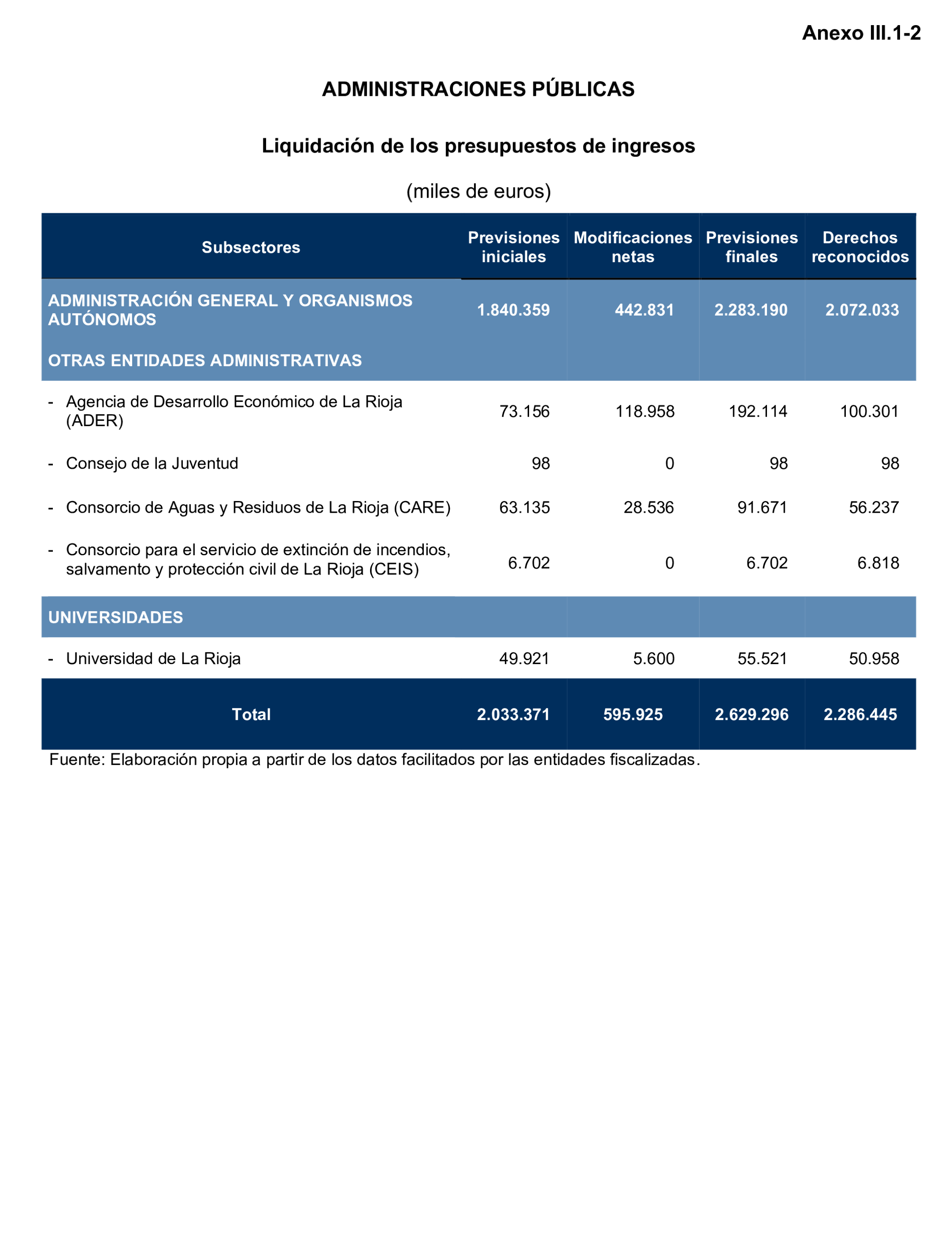 Anexo III.1-2

ADMINISTRACIONES PÚBLICAS

Liquidación de los presupuestos de ingresos

(miles de euros)

| Subsectores | Previsiones iniciales | Modificaciones netas | Previsiones finales | Derechos reconocidos |
|---|---|---|---|---|
| ADMINISTRACIÓN GENERAL Y ORGANISMOS AUTÓNOMOS | 1.840.359 | 442.831 | 2.283.190 | 2.072.033 |
| OTRAS ENTIDADES ADMINISTRATIVAS | | | | |
| - Agencia de Desarrollo Económico de La Rioja (ADER) | 73.156 | 118.958 | 192.114 | 100.301 |
| - Consejo de la Juventud | 98 | 0 | 98 | 98 |
| - Consorcio de Aguas y Residuos de La Rioja (CARE) | 63.135 | 28.536 | 91.671 | 56.237 |
| - Consorcio para el servicio de extinción de incendios, salvamento y protección civil de La Rioja (CEIS) | 6.702 | 0 | 6.702 | 6.818 |
| UNIVERSIDADES | | | | |
| - Universidad de La Rioja | 49.921 | 5.600 | 55.521 | 50.958 |
| Total | 2.033.371 | 595.925 | 2.629.296 | 2.286.445 |

Fuente: Elaboración propia a partir de los datos facilitados por las entidades fiscalizadas.